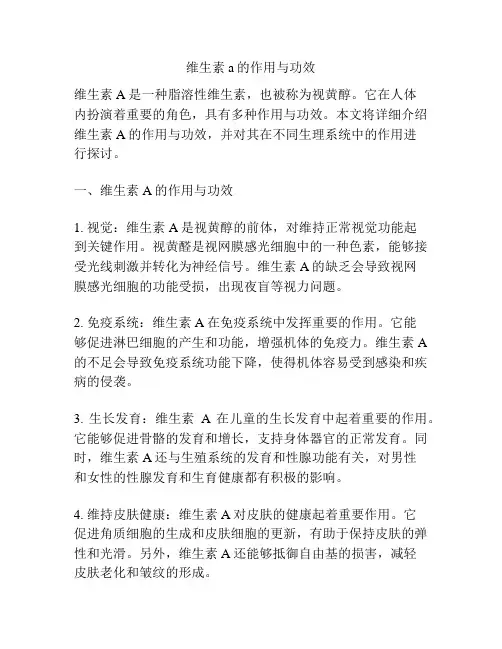 维生素 a 的作用与功效

维生素 A 是一种脂溶性维生素，也被称为视黄醇。它在人体内扮演着重要的角色，具有多种作用与功效。本文将详细介绍维生素 A 的作用与功效，并对其在不同生理系统中的作用进行探讨。

一、维生素 A 的作用与功效

1. 视觉：维生素 A 是视黄醇的前体，对维持正常视觉功能起到关键作用。视黄醛是视网膜感光细胞中的一种色素，能够接受光线刺激并转化为神经信号。维生素 A 的缺乏会导致视网膜感光细胞的功能受损，出现夜盲等视力问题。

2. 免疫系统：维生素 A 在免疫系统中发挥重要的作用。它能够促进淋巴细胞的产生和功能，增强机体的免疫力。维生素 A 的不足会导致免疫系统功能下降，使得机体容易受到感染和疾病的侵袭。

3. 生长发育：维生素 A 在儿童的生长发育中起着重要的作用。它能够促进骨骼的发育和增长，支持身体器官的正常发育。同时，维生素 A 还与生殖系统的发育和性腺功能有关，对男性和女性的性腺发育和生育健康都有积极的影响。

4. 维持皮肤健康：维生素 A 对皮肤的健康起着重要作用。它促进角质细胞的生成和皮肤细胞的更新，有助于保持皮肤的弹性和光滑。另外，维生素 A 还能够抵御自由基的损害，减轻皮肤老化和皱纹的形成。